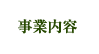 事業内容